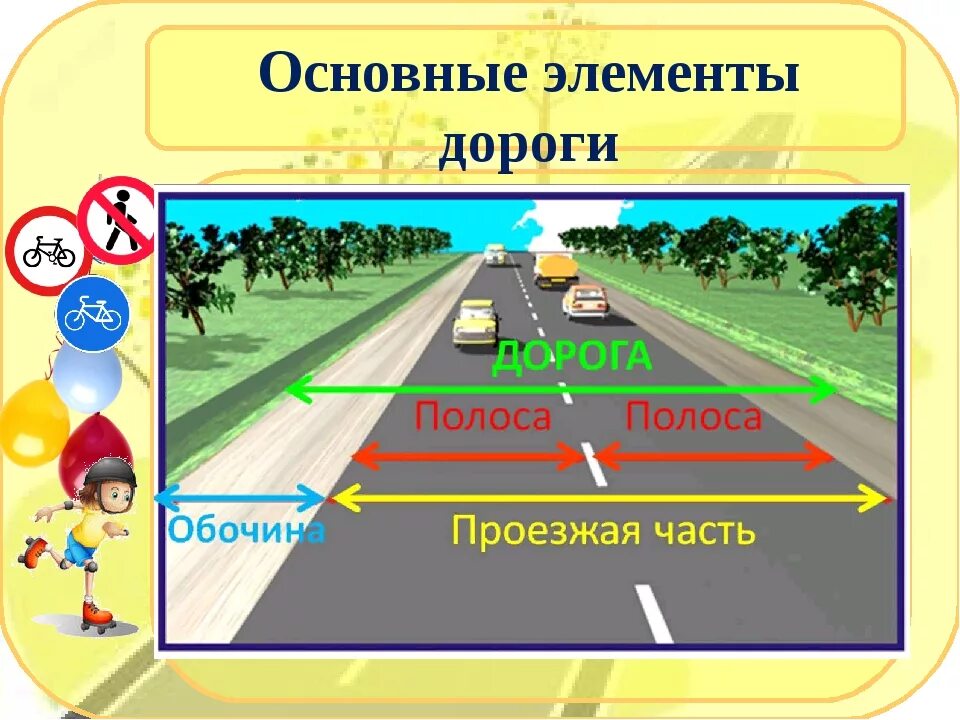 Основные элементы дороги

ДОРОГА

Полоса

Полоса

Обочина

Проезжая часть